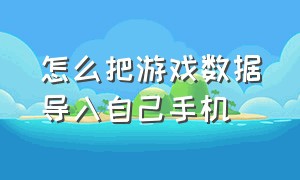 怎么把游戏数据导入自己手机